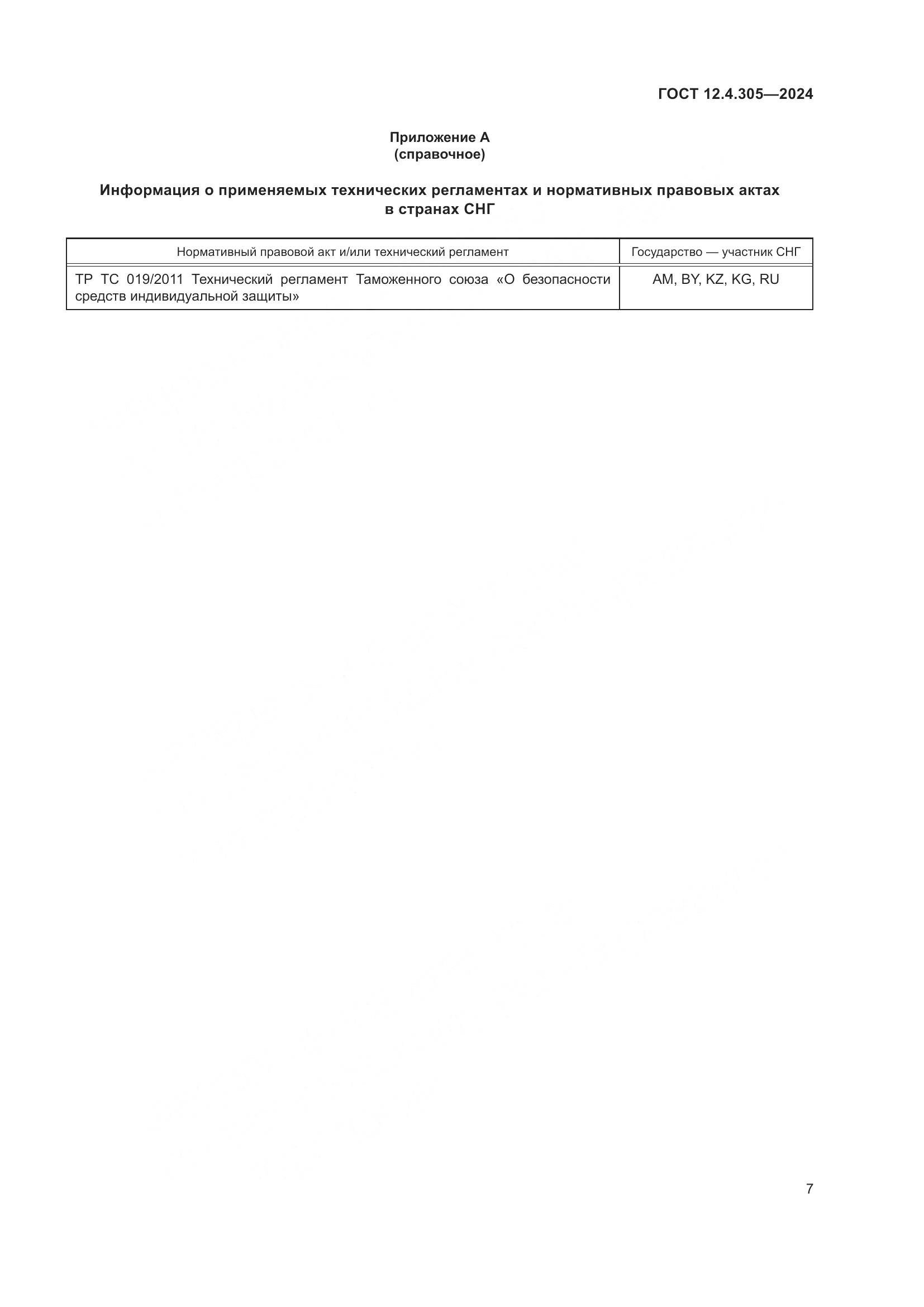 ГОСТ 12.4.305—2024

Приложение А
(справочное)

Информация о применяемых технических регламентах и нормативных правовых актах в странах СНГ

| Нормативный правовой акт и/или технический регламент | Государство — участник СНГ |
|---|---|
| ТР ТС 019/2011 Технический регламент Таможенного союза «О безопасности средств индивидуальной защиты» | AM, BY, KZ, KG, RU |

7